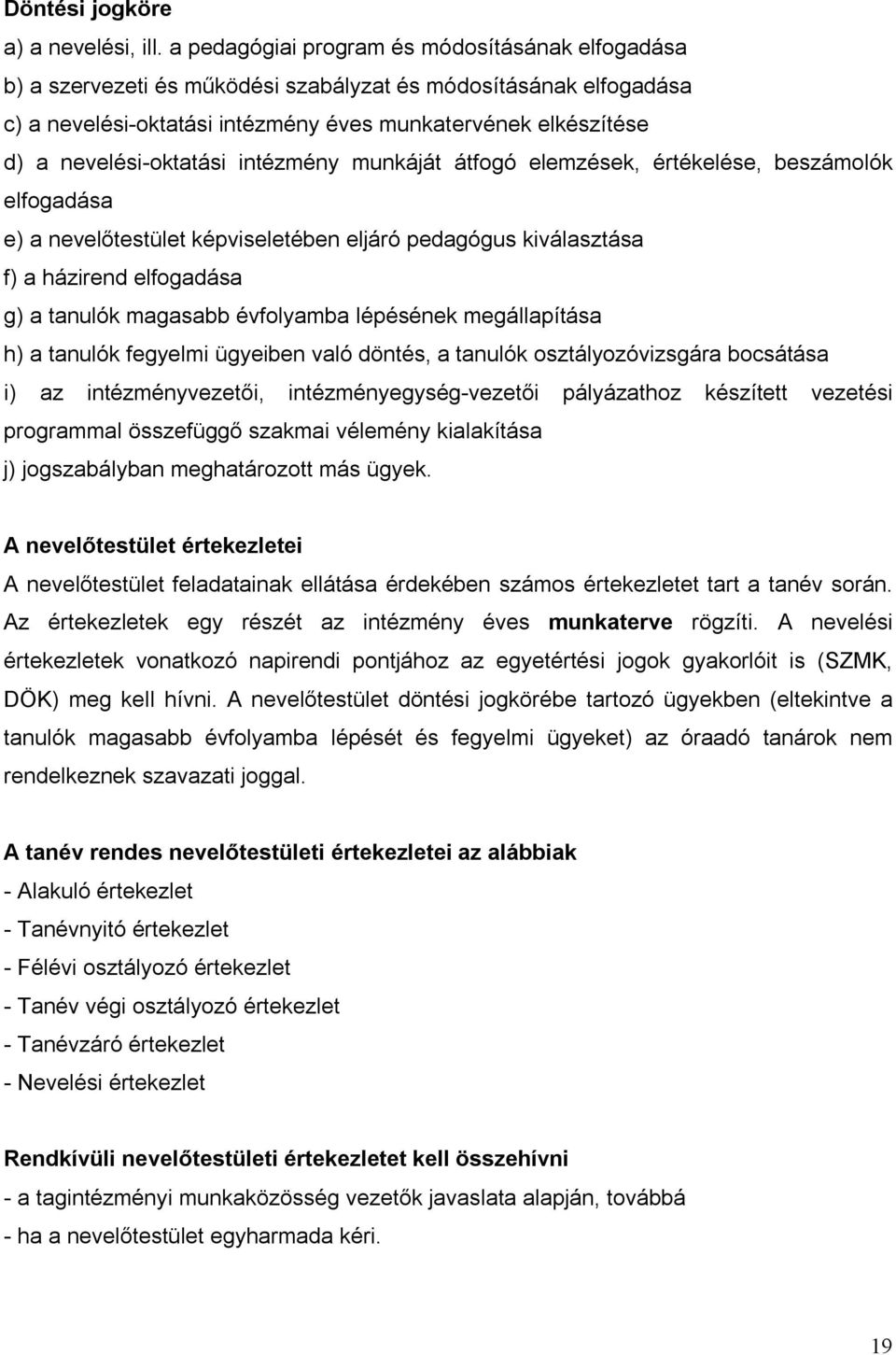 Döntési jogköre
a) a nevelési, ill. a pedagógiai program és módosításának elfogadása
b) a szervezeti és működési szabályzat és módosításának elfogadása
c) a nevelési-oktatási intézmény éves munkatervének elkészítése
d) a nevelési-oktatási intézmény munkáját átfogó elemzések, értékelése, beszámolók elfogadása
e) a nevelőtestület képviseletében eljáró pedagógus kiválasztása
f) a házirend elfogadása
g) a tanulók magasabb évfolyamba lépésének megállapítása
h) a tanulók fegyelmi ügyeiben való döntés, a tanulók osztályozóvizsgára bocsátása
i) az intézményvezetői, intézményegység-vezetői pályázathoz készített vezetési programmal összefüggő szakmai vélemény kialakítása
j) jogszabályban meghatározott más ügyek.

A nevelőtestület értekezletei
A nevelőtestület feladatainak ellátása érdekében számos értekezletet tart a tanév során. Az értekezletek egy részét az intézmény éves munkaterve rögzíti. A nevelési értekezletek vonatkozó napirendi pontjához az egyetértési jogok gyakorlóit is (SZMK, DÖK) meg kell hívni. A nevelőtestület döntési jogkörébe tartozó ügyekben (eltekintve a tanulók magasabb évfolyamba lépését és fegyelmi ügyeket) az óraadó tanárok nem rendelkeznek szavazati joggal.

A tanév rendes nevelőtestületi értekezletei az alábbiak
- Alakuló értekezlet
- Tanévnyitó értekezlet
- Félévi osztályozó értekezlet
- Tanév végi osztályozó értekezlet
- Tanévzáró értekezlet
- Nevelési értekezlet

Rendkívüli nevelőtestületi értekezletet kell összehívni
- a tagintézményi munkaközösség vezetők javaslata alapján, továbbá
- ha a nevelőtestület egyharmada kéri.

19